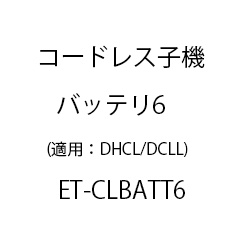 コードレス子機

バッテリ6

(適用：DHCL/DCLL)

ET-CLBATT6